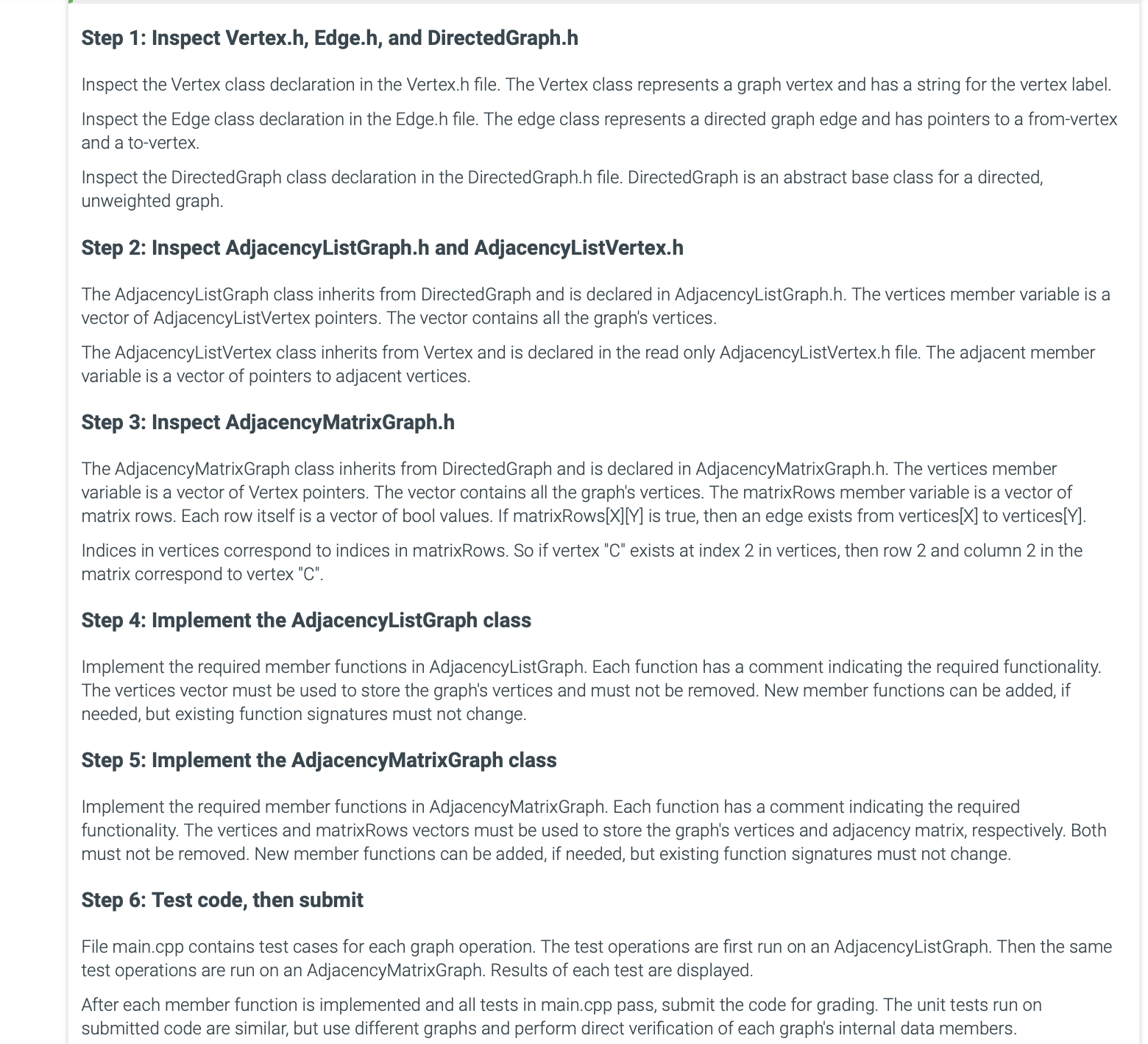 Step 1: Inspect Vertex.h, Edge.h, and DirectedGraph.h

Inspect the Vertex class declaration in the Vertex.h file. The Vertex class represents a graph vertex and has a string for the vertex label.

Inspect the Edge class declaration in the Edge.h file. The edge class represents a directed graph edge and has pointers to a from-vertex and a to-vertex.

Inspect the DirectedGraph class declaration in the DirectedGraph.h file. DirectedGraph is an abstract base class for a directed, unweighted graph.

Step 2: Inspect AdjacencyListGraph.h and AdjacencyListVertex.h

The AdjacencyListGraph class inherits from DirectedGraph and is declared in AdjacencyListGraph.h. The vertices member variable is a vector of AdjacencyListVertex pointers. The vector contains all the graph's vertices.

The AdjacencyListVertex class inherits from Vertex and is declared in the read only AdjacencyListVertex.h file. The adjacent member variable is a vector of pointers to adjacent vertices.

Step 3: Inspect AdjacencyMatrixGraph.h

The AdjacencyMatrixGraph class inherits from DirectedGraph and is declared in AdjacencyMatrixGraph.h. The vertices member variable is a vector of Vertex pointers. The vector contains all the graph's vertices. The matrixRows member variable is a vector of matrix rows. Each row itself is a vector of bool values. If matrixRows[X][Y] is true, then an edge exists from vertices[X] to vertices[Y].

Indices in vertices correspond to indices in matrixRows. So if vertex "C" exists at index 2 in vertices, then row 2 and column 2 in the matrix correspond to vertex "C".

Step 4: Implement the AdjacencyListGraph class

Implement the required member functions in AdjacencyListGraph. Each function has a comment indicating the required functionality. The vertices vector must be used to store the graph's vertices and must not be removed. New member functions can be added, if needed, but existing function signatures must not change.

Step 5: Implement the AdjacencyMatrixGraph class

Implement the required member functions in AdjacencyMatrixGraph. Each function has a comment indicating the required functionality. The vertices and matrixRows vectors must be used to store the graph's vertices and adjacency matrix, respectively. Both must not be removed. New member functions can be added, if needed, but existing function signatures must not change.

Step 6: Test code, then submit

File main.cpp contains test cases for each graph operation. The test operations are first run on an AdjacencyListGraph. Then the same test operations are run on an AdjacencyMatrixGraph. Results of each test are displayed.

After each member function is implemented and all tests in main.cpp pass, submit the code for grading. The unit tests run on submitted code are similar, but use different graphs and perform direct verification of each graph's internal data members.